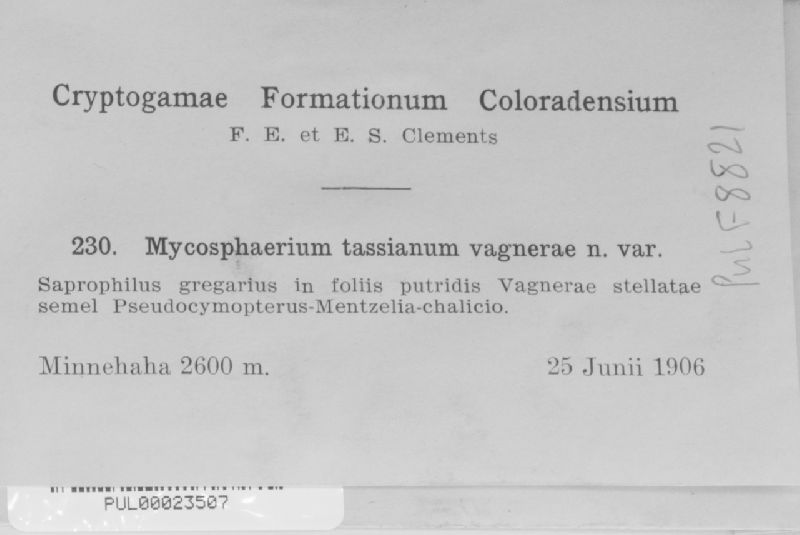 Cryptogamae Formationum Coloradensium
F. E. et E. S. Clements

230. Mycosphaerium tassianum vagnerae n. var.
Saprophilus gregarius in foliis putridis Vagnerae stellatae semel Pseudocymopterus-Mentzelia-chalicio.

Minnehaha 2600 m. 25 Junii 1906

PUL F 8821

PUL00023507